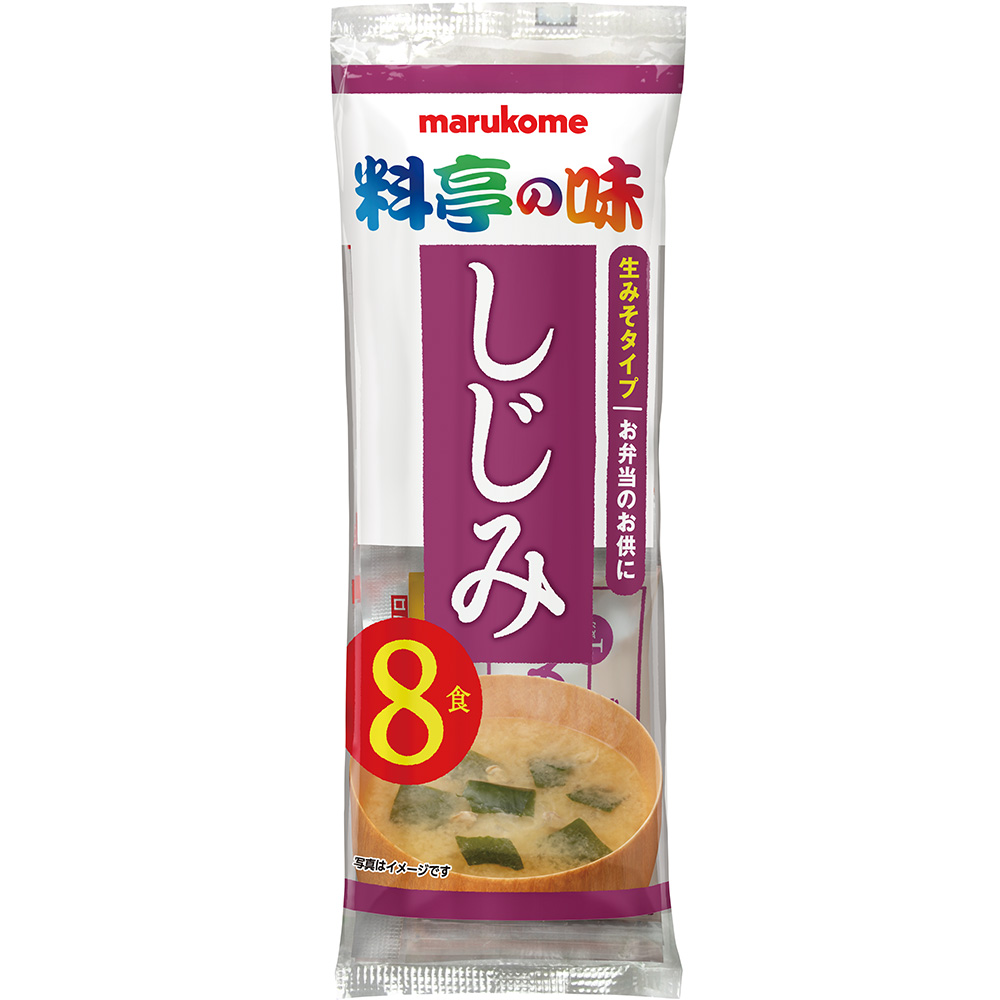 marukome

料亭の味

しじみ

生みそタイプ

お弁当のお供に

8食

写真はイメージです